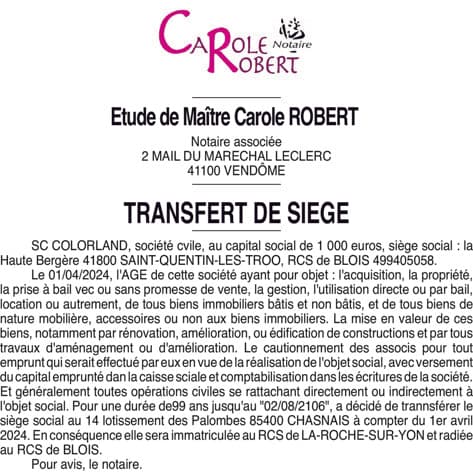 CAROLE ROBERT Notaire

Etude de Maître Carole ROBERT

Notaire associée
2 MAIL DU MARECHAL LECLERC
41100 VENDÔME

TRANSFERT DE SIEGE

SC COLORLAND, société cvile, au capital social de 1 000 euros, siège social : la Haute Bergère 41800 SAINT-QUENTIN-LES-TROO, RCS de BLOIS 499405058.

Le 01/04/2024, l'AGE de cette société ayant pour objet : l'acquisition, la propriété, la prise à bail vec ou sans promesse de vente, la gestion, l'utilisation directe ou par bail, location ou autrement, de tous biens immobiliers bâtis et non bâtis, et de tous biens de nature mobilière, accessoires ou non aux biens immobiliers. La mise en valeur de ces biens, notamment par rénovation, amélioration, ou édification de constructions et par tous travaux d'aménagement ou d'amélioration. Le cautionnement des associs pour tout emprunt qui serait effectué par eux en vue de la réalisation de l'objet social, avec versement du capital emprunté dan la caisse sciale et comptabilisation dans les écritures de la société. Et généralement toutes opérations civiles se rattachant directement ou indirectement à l'objet social. Pour une durée de99 ans jusqu'au "02/08/2106", a décidé de transférer le siège social au 14 lotissement des Palombes 85400 CHASNAIS à compter du 1er avril 2024. En conséquence elle sera immatriculée au RCS de LA-ROCHE-SUR-YON et radiée au RCS de BLOIS.

Pour avis, le notaire.